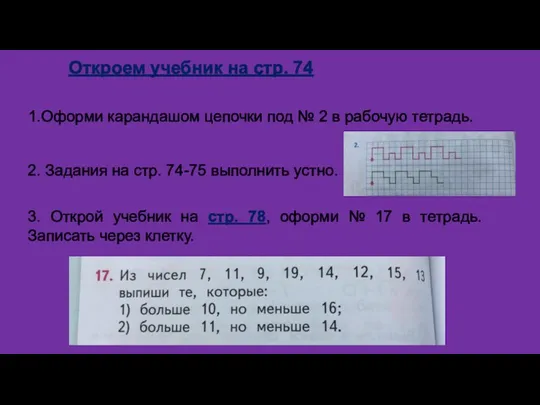 Откроем учебник на стр. 74

1.Оформи карандашом цепочки под № 2 в рабочую тетрадь.

2. Задания на стр. 74-75 выполнить устно.

2.

3. Открой учебник на стр. 78, оформи № 17 в тетрадь. Записать через клетку.

17. Из чисел 7, 11, 9, 19, 14, 12, 15, 13 выпиши те, которые:
1) больше 10, но меньше 16;
2) больше 11, но меньше 14.